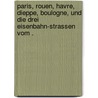 paris, rouen, havre, dieppe, boulogne, und die drei eisenbahn-strassen vom .